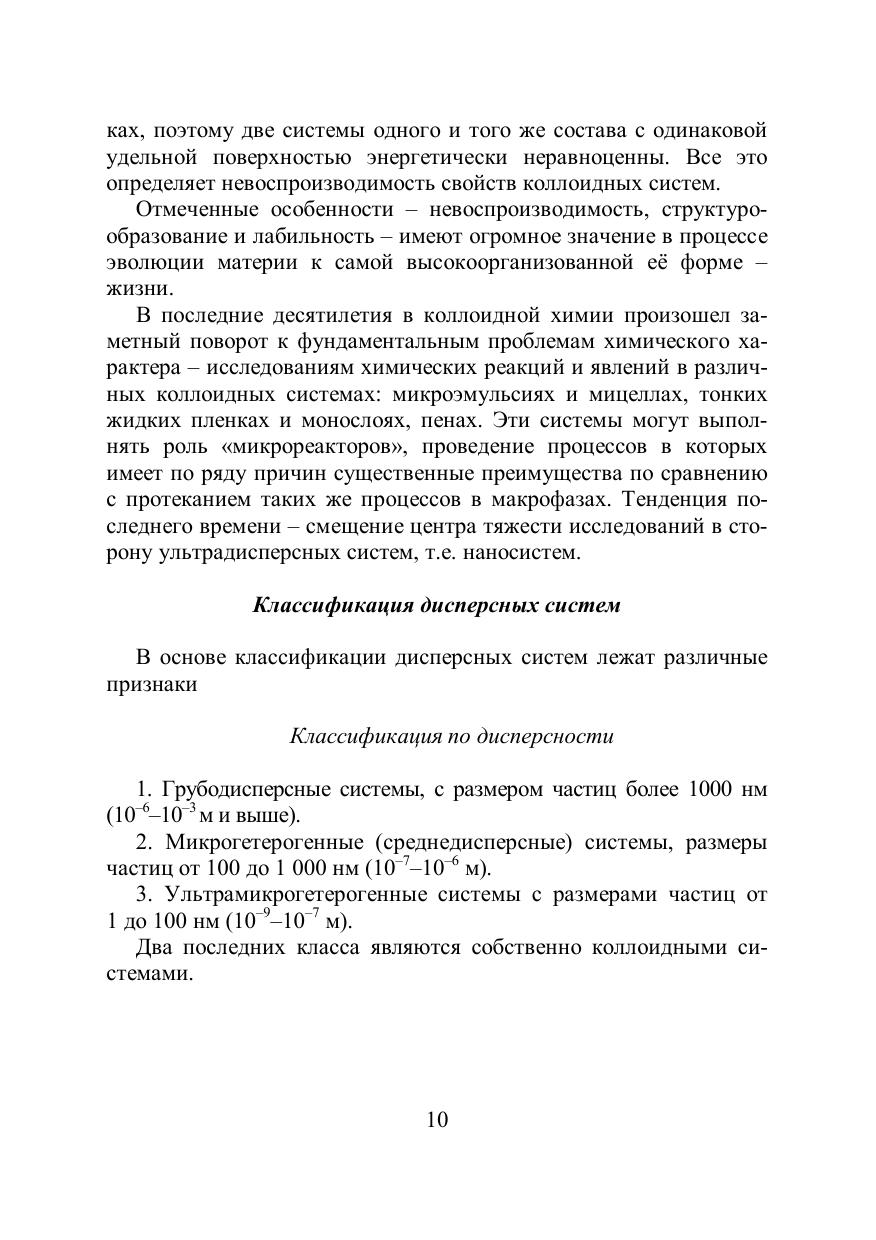 ках, поэтому две системы одного и того же состава с одинаковой удельной поверхностью энергетически неравноценны. Все это определяет невоспроизводимость свойств коллоидных систем.

Отмеченные особенности – невоспроизводимость, структурообразование и лабильность – имеют огромное значение в процессе эволюции материи к самой высокоорганизованной её форме – жизни.

В последние десятилетия в коллоидной химии произошел заметный поворот к фундаментальным проблемам химического характера – исследованиям химических реакций и явлений в различных коллоидных системах: микроэмульсиях и мицеллах, тонких жидких пленках и монослоях, пенах. Эти системы могут выполнять роль «микрореакторов», проведение процессов в которых имеет по ряду причин существенные преимущества по сравнению с протеканием таких же процессов в макрофазах. Тенденция последнего времени – смещение центра тяжести исследований в сторону ультрадисперсных систем, т.е. наносистем.

Классификация дисперсных систем

В основе классификации дисперсных систем лежат различные признаки

Классификация по дисперсности

1. Грубодисперсные системы, с размером частиц более 1000 нм ($10^{-6}$–$10^{-3}$ м и выше).

2. Микрогетерогенные (среднедисперсные) системы, размеры частиц от 100 до 1 000 нм ($10^{-7}$–$10^{-6}$ м).

3. Ультрамикрогетерогенные системы с размерами частиц от 1 до 100 нм ($10^{-9}$–$10^{-7}$ м).

Два последних класса являются собственно коллоидными системами.

10